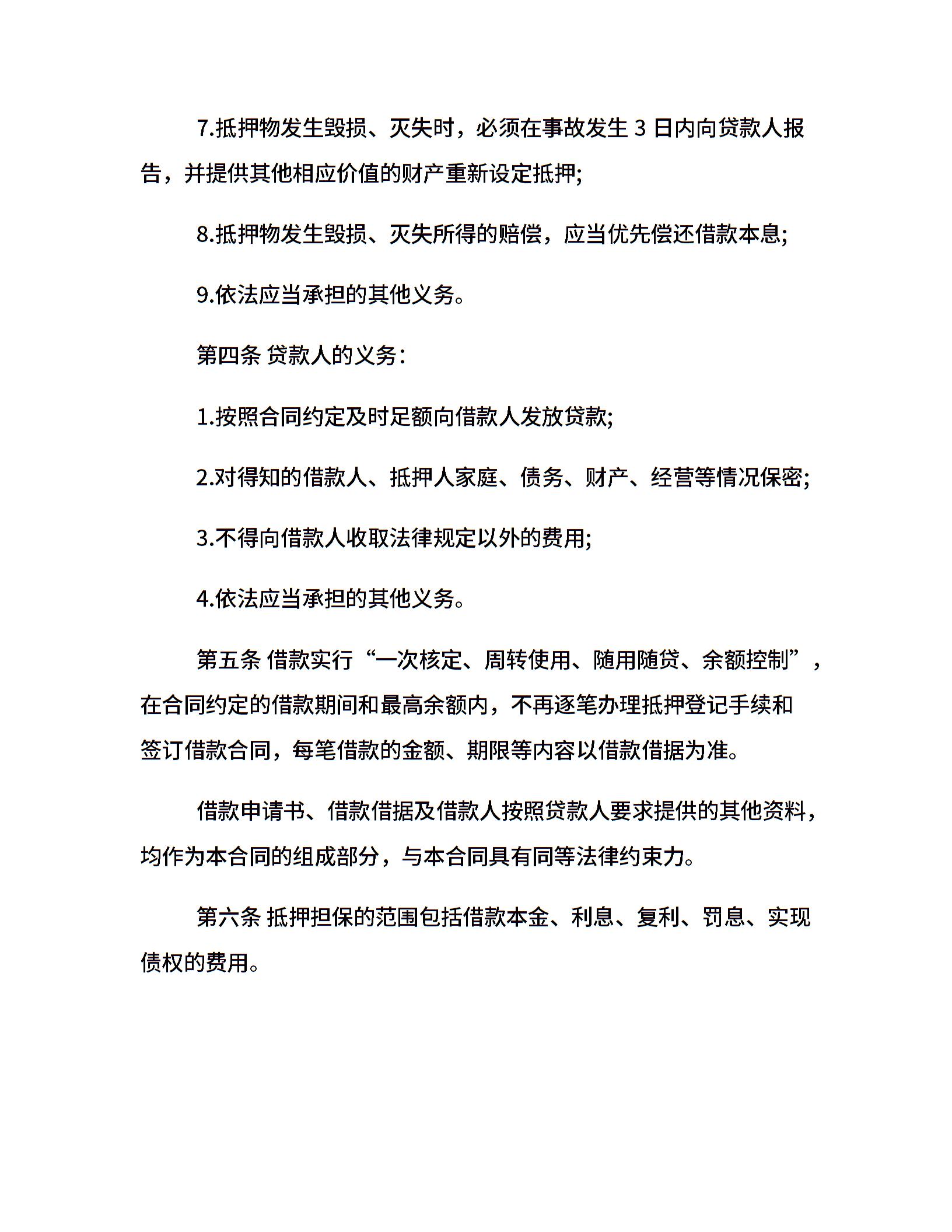 7.抵押物发生毁损、灭失时，必须在事故发生 3 日内向贷款人报告，并提供其他相应价值的财产重新设定抵押;

8.抵押物发生毁损、灭失所得的赔偿，应当优先偿还借款本息;

9.依法应当承担的其他义务。

第四条 贷款人的义务:

1.按照合同约定及时足额向借款人发放贷款;

2.对得知的借款人、抵押人家庭、债务、财产、经营等情况保密;

3.不得向借款人收取法律规定以外的费用;

4.依法应当承担的其他义务。

第五条 借款实行“一次核定、周转使用、随用随贷、余额控制”，在合同约定的借款期间和最高余额内，不再逐笔办理抵押登记手续和签订借款合同，每笔借款的金额、期限等内容以借款借据为准。

借款申请书、借款借据及借款人按照贷款人要求提供的其他资料，均作为本合同的组成部分，与本合同具有同等法律约束力。

第六条 抵押担保的范围包括借款本金、利息、复利、罚息、实现债权的费用。